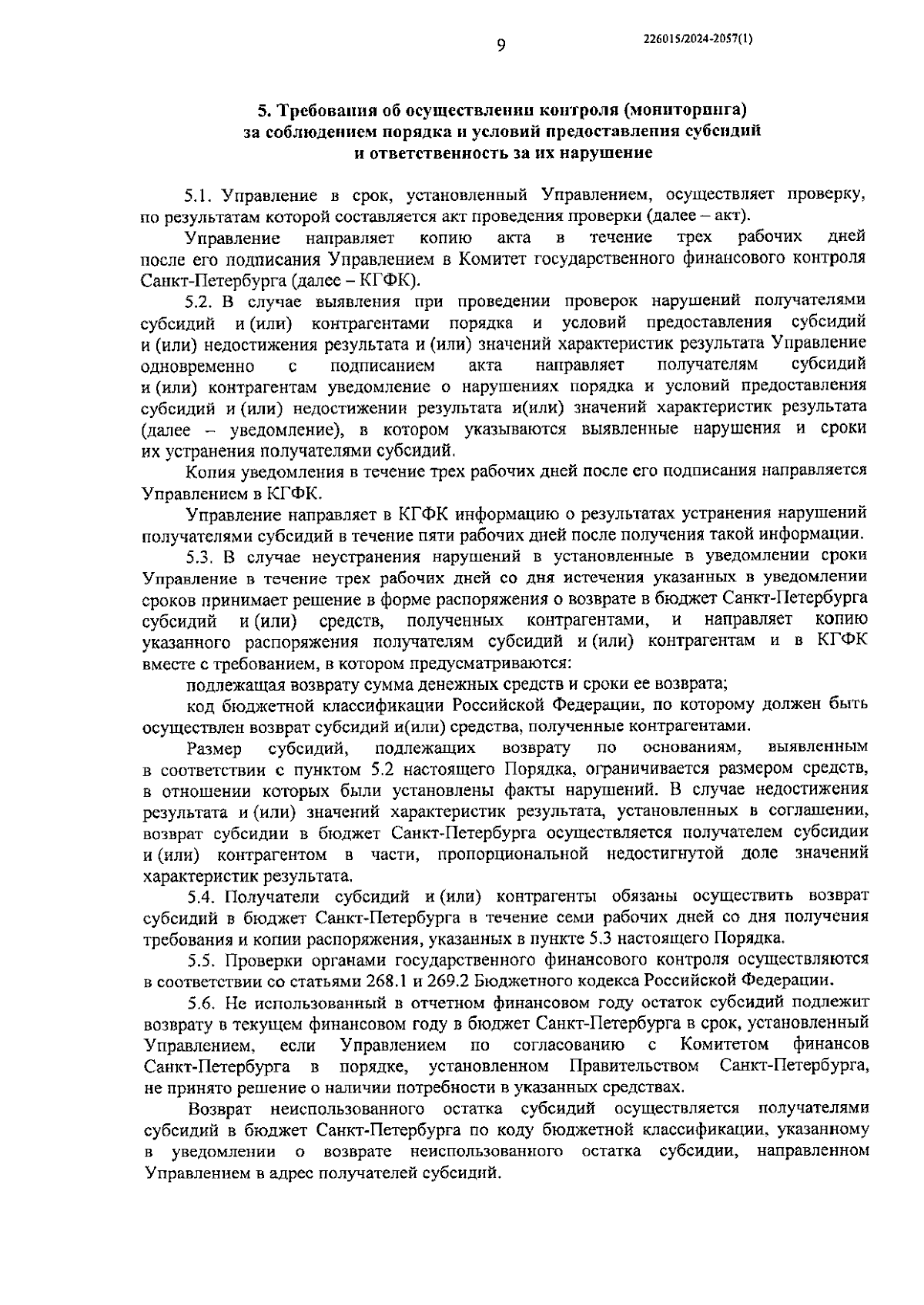 9

226015/2024-2057(1)

5. Требования об осуществлении контроля (мониторинга) за соблюдением порядка и условий предоставления субсидий и ответственность за их нарушение

5.1. Управление в срок, установленный Управлением, осуществляет проверку, по результатам которой составляется акт проведения проверки (далее – акт).

Управление направляет копию акта в течение трех рабочих дней после его подписания Управлением в Комитет государственного финансового контроля Санкт-Петербурга (далее – КГФК).

5.2. В случае выявления при проведении проверок нарушений получателями субсидий и (или) контрагентами порядка и условий предоставления субсидий и (или) недостижения результата и (или) значений характеристик результата Управление одновременно с подписанием акта направляет получателям субсидий и (или) контрагентам уведомление о нарушениях порядка и условий предоставления субсидий и (или) недостижении результата и(или) значений характеристик результата (далее – уведомление), в котором указываются выявленные нарушения и сроки их устранения получателями субсидий.

Копия уведомления в течение трех рабочих дней после его подписания направляется Управлением в КГФК.

Управление направляет в КГФК информацию о результатах устранения нарушений получателями субсидий в течение пяти рабочих дней после получения такой информации.

5.3. В случае неустранения нарушений в установленные в уведомлении сроки Управление в течение трех рабочих дней со дня истечения указанных в уведомлении сроков принимает решение в форме распоряжения о возврате в бюджет Санкт-Петербурга субсидий и (или) средств, полученных контрагентами, и направляет копию указанного распоряжения получателям субсидий и (или) контрагентам и в КГФК вместе с требованием, в котором предусматриваются:

подлежащая возврату сумма денежных средств и сроки ее возврата;

код бюджетной классификации Российской Федерации, по которому должен быть осуществлен возврат субсидий и(или) средства, полученные контрагентами.

Размер субсидий, подлежащих возврату по основаниям, выявленным в соответствии с пунктом 5.2 настоящего Порядка, ограничивается размером средств, в отношении которых были установлены факты нарушений. В случае недостижения результата и (или) значений характеристик результата, установленных в соглашении, возврат субсидии в бюджет Санкт-Петербурга осуществляется получателем субсидии и (или) контрагентом в части, пропорциональной недостигнутой доле значений характеристик результата.

5.4. Получатели субсидий и (или) контрагенты обязаны осуществить возврат субсидий в бюджет Санкт-Петербурга в течение семи рабочих дней со дня получения требования и копии распоряжения, указанных в пункте 5.3 настоящего Порядка.

5.5. Проверки органами государственного финансового контроля осуществляются в соответствии со статьями 268.1 и 269.2 Бюджетного кодекса Российской Федерации.

5.6. Не использованный в отчетном финансовом году остаток субсидий подлежит возврату в текущем финансовом году в бюджет Санкт-Петербурга в срок, установленный Управлением, если Управлением по согласованию с Комитетом финансов Санкт-Петербурга в порядке, установленном Правительством Санкт-Петербурга, не принято решение о наличии потребности в указанных средствах.

Возврат неиспользованного остатка субсидий осуществляется получателями субсидий в бюджет Санкт-Петербурга по коду бюджетной классификации, указанному в уведомлении о возврате неиспользованного остатка субсидии, направленном Управлением в адрес получателей субсидий.